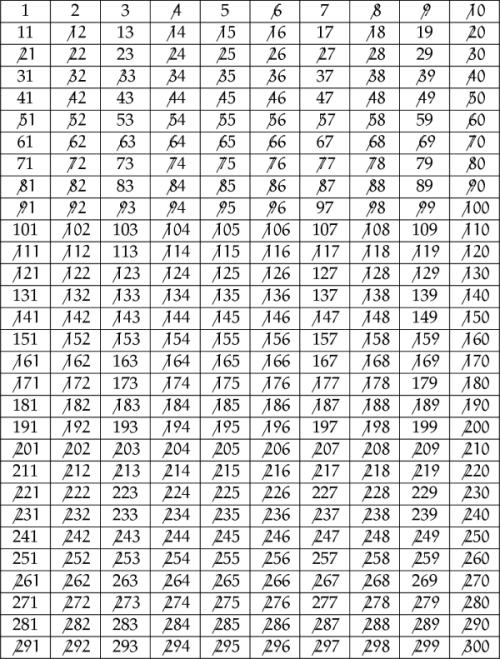 | 1 | 2 | 3 | 4 | 5 | 6 | 7 | 8 | 9 | 10 |
|---|---|---|---|---|---|---|---|---|---|
| 11 | 12 | 13 | 14 | 15 | 16 | 17 | 18 | 19 | 20 |
| 21 | 22 | 23 | 24 | 25 | 26 | 27 | 28 | 29 | 30 |
| 31 | 32 | 33 | 34 | 35 | 36 | 37 | 38 | 39 | 40 |
| 41 | 42 | 43 | 44 | 45 | 46 | 47 | 48 | 49 | 50 |
| 51 | 52 | 53 | 54 | 55 | 56 | 57 | 58 | 59 | 60 |
| 61 | 62 | 63 | 64 | 65 | 66 | 67 | 68 | 69 | 70 |
| 71 | 72 | 73 | 74 | 75 | 76 | 77 | 78 | 79 | 80 |
| 81 | 82 | 83 | 84 | 85 | 86 | 87 | 88 | 89 | 90 |
| 91 | 92 | 93 | 94 | 95 | 96 | 97 | 98 | 99 | 100 |
| 101 | 102 | 103 | 104 | 105 | 106 | 107 | 108 | 109 | 110 |
| 111 | 112 | 113 | 114 | 115 | 116 | 117 | 118 | 119 | 120 |
| 121 | 122 | 123 | 124 | 125 | 126 | 127 | 128 | 129 | 130 |
| 131 | 132 | 133 | 134 | 135 | 136 | 137 | 138 | 139 | 140 |
| 141 | 142 | 143 | 144 | 145 | 146 | 147 | 148 | 149 | 150 |
| 151 | 152 | 153 | 154 | 155 | 156 | 157 | 158 | 159 | 160 |
| 161 | 162 | 163 | 164 | 165 | 166 | 167 | 168 | 169 | 170 |
| 171 | 172 | 173 | 174 | 175 | 176 | 177 | 178 | 179 | 180 |
| 181 | 182 | 183 | 184 | 185 | 186 | 187 | 188 | 189 | 190 |
| 191 | 192 | 193 | 194 | 195 | 196 | 197 | 198 | 199 | 200 |
| 201 | 202 | 203 | 204 | 205 | 206 | 207 | 208 | 209 | 210 |
| 211 | 212 | 213 | 214 | 215 | 216 | 217 | 218 | 219 | 220 |
| 221 | 222 | 223 | 224 | 225 | 226 | 227 | 228 | 229 | 230 |
| 231 | 232 | 233 | 234 | 235 | 236 | 237 | 238 | 239 | 240 |
| 241 | 242 | 243 | 244 | 245 | 246 | 247 | 248 | 249 | 250 |
| 251 | 252 | 253 | 254 | 255 | 256 | 257 | 258 | 259 | 260 |
| 261 | 262 | 263 | 264 | 265 | 266 | 267 | 268 | 269 | 270 |
| 271 | 272 | 273 | 274 | 275 | 276 | 277 | 278 | 279 | 280 |
| 281 | 282 | 283 | 284 | 285 | 286 | 287 | 288 | 289 | 290 |
| 291 | 292 | 293 | 294 | 295 | 296 | 297 | 298 | 299 | 300 |